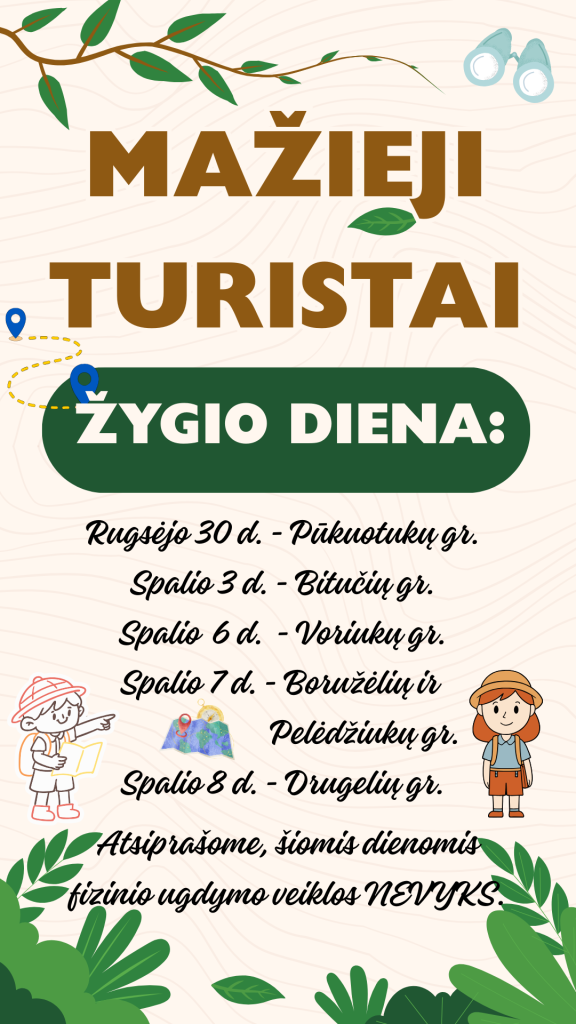 MAŽIEJI TURISTAI

ŽYGIO DIENA:

Rugsėjo 30 d. - Pūkuotukų gr.
Spalio 3 d. - Bitučių gr.
Spalio 6 d. - Voriukų gr.
Spalio 7 d. - Boružėlių ir Pelėdžiukų gr.
Spalio 8 d. - Drugelių gr.

Atsiprašome, šiomis dienomis fizinio ugdymo veiklos NEVYKS.